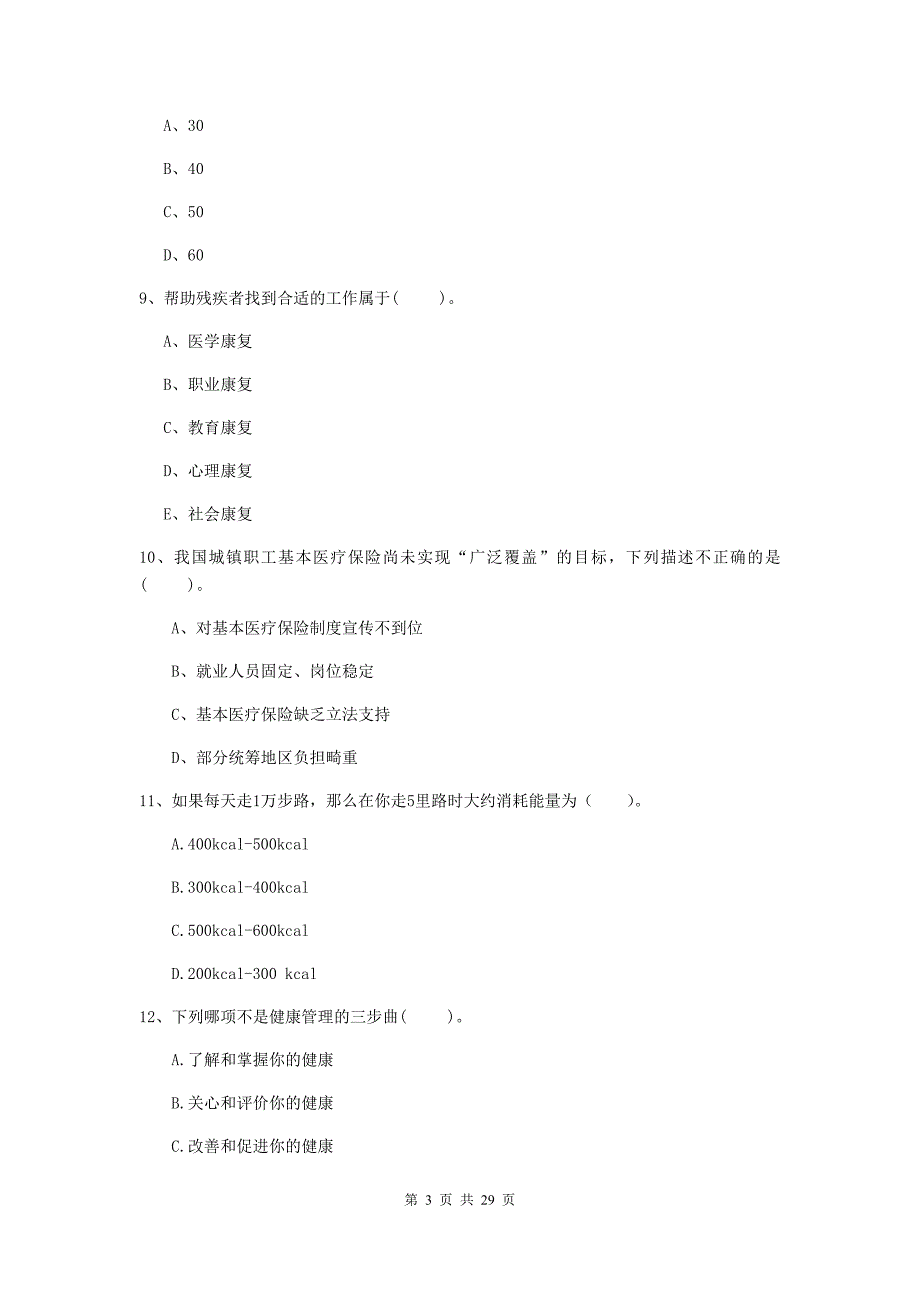 A、30

B、40

C、50

D、60

9、帮助残疾者找到合适的工作属于(　　)。

A、医学康复

B、职业康复

C、教育康复

D、心理康复

E、社会康复

10、我国城镇职工基本医疗保险尚未实现“广泛覆盖”的目标，下列描述不正确的是(　　)。

A、对基本医疗保险制度宣传不到位

B、就业人员固定、岗位稳定

C、基本医疗保险缺乏立法支持

D、部分统筹地区负担畸重

11、如果每天走1万步路，那么在你走5里路时大约消耗能量为（　　）。

A.400kcal-500kcal

B.300kcal-400kcal

C.500kcal-600kcal

D.200kcal-300 kcal

12、下列哪项不是健康管理的三步曲(　　)。

A.了解和掌握你的健康

B.关心和评价你的健康

C.改善和促进你的健康

第 3 页 共 29 页